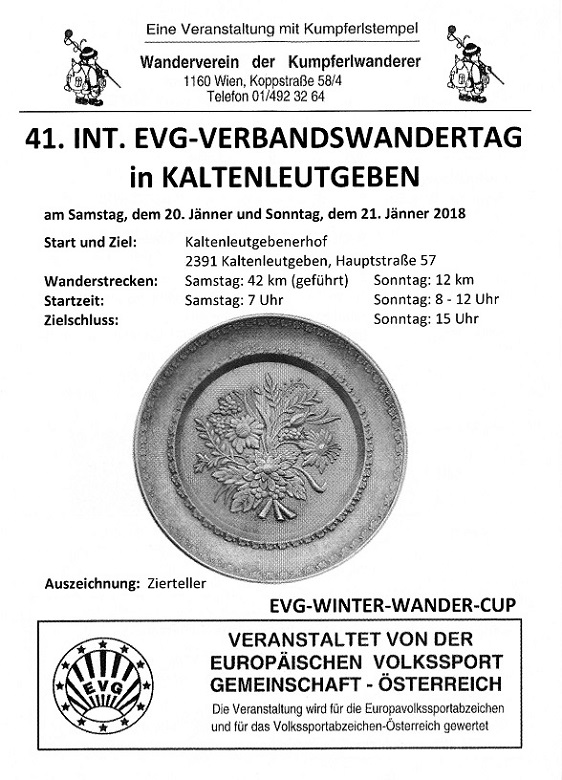 Eine Veranstaltung mit Kumpferlstempel

Wanderverein der Kumpferlwanderer
1160 Wien, Koppstraße 58/4
Telefon 01/492 32 64

41. INT. EVG-VERBANDSWANDERTAG in KALTENLEUTGEBEN

am Samstag, dem 20. Jänner und Sonntag, dem 21. Jänner 2018

| | | |
|---|---|---|
| Start und Ziel: | Kaltenleutgebenerhof 2391 Kaltenleutgeben, Hauptstraße 57 | |
| Wanderstrecken: | Samstag: 42 km (geführt) | Sonntag: 12 km |
| Startzeit: | Samstag: 7 Uhr | Sonntag: 8 - 12 Uhr |
| Zielschluss: | | Sonntag: 15 Uhr |

Auszeichnung: Zierteller

EVG-WINTER-WANDER-CUP

EVG

VERANSTALTET VON DER EUROPÄISCHEN VOLKSSPORT GEMEINSCHAFT - ÖSTERREICH

Die Veranstaltung wird für die Europavolkssportabzeichen und für das Volkssportabzeichen-Österreich gewertet